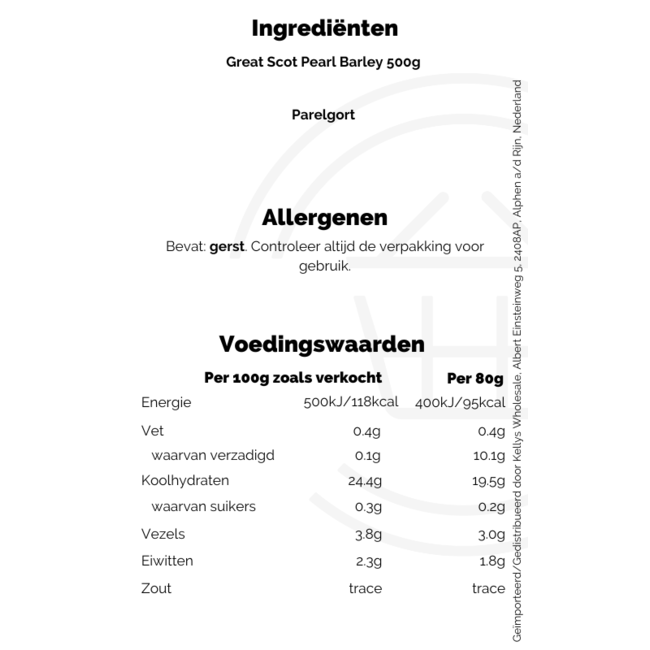 Ingrediënten

Great Scot Pearl Barley 500g

Parelgort

Allergenen

Bevat: gerst. Controleer altijd de verpakking voor gebruik.

Voedingswaarden

| | Per 100g zoals verkocht | Per 80g |
|---|---|---|
| Energie | 500kJ/118kcal | 400kJ/95kcal |
| Vet | 0.4g | 0.4g |
| waarvan verzadigd | 0.1g | 10.1g |
| Koolhydraten | 24.4g | 19.5g |
| waarvan suikers | 0.3g | 0.2g |
| Vezels | 3.8g | 3.0g |
| Eiwitten | 2.3g | 1.8g |
| Zout | trace | trace |

Geïmporteerd/Gedistribueerd door Kellys Wholesale, Albert Einsteinweg 5, 2408AP, Alphen a/d Rijn, Nederland